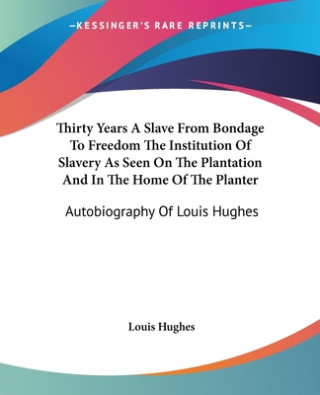 —KESSINGER'S RARE REPRINTS—

Thirty Years A Slave From Bondage To Freedom The Institution Of Slavery As Seen On The Plantation And In The Home Of The Planter

Autobiography Of Louis Hughes

Louis Hughes